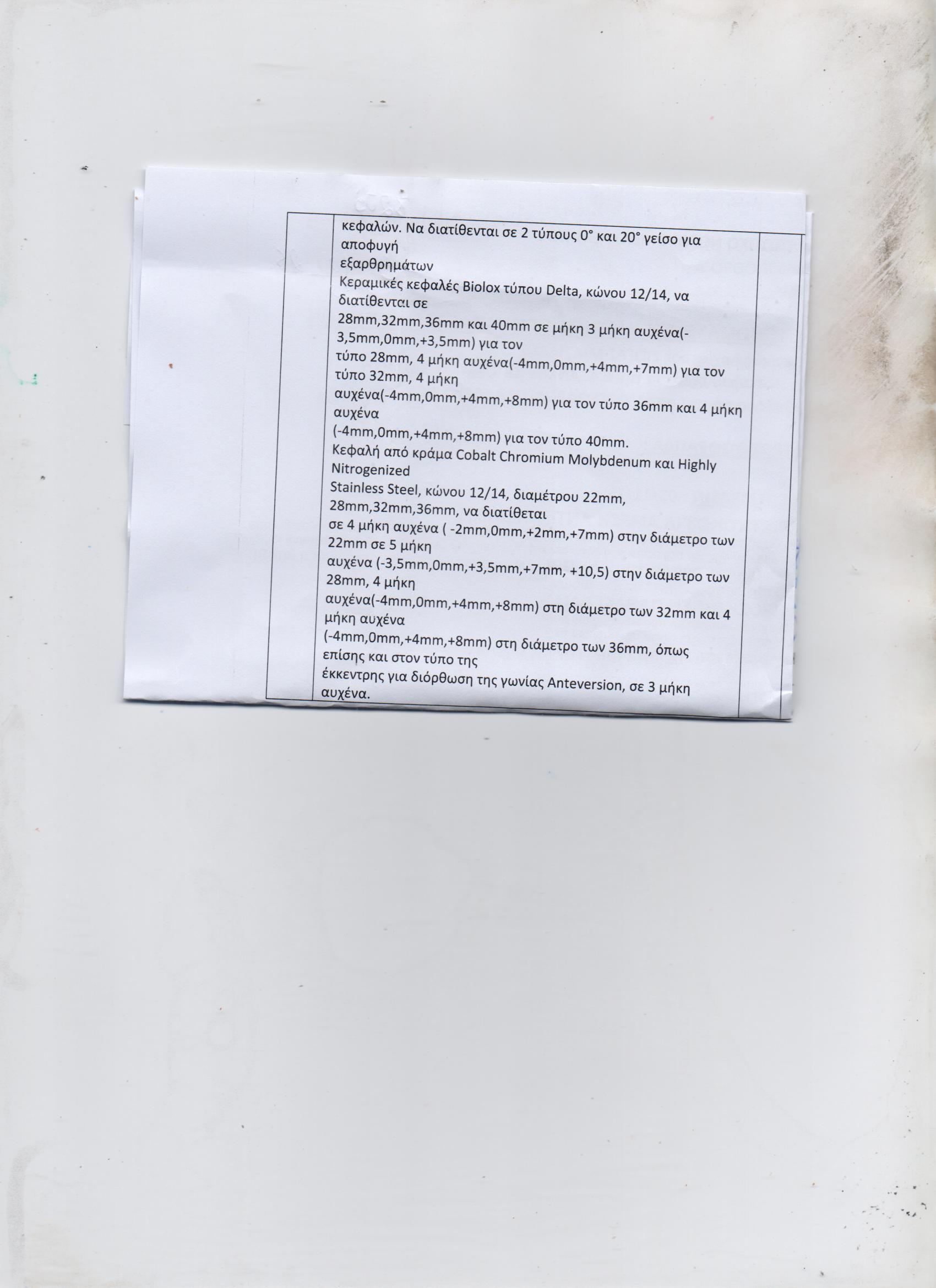 κεφαλών. Να διατίθενται σε 2 τύπους 0° και 20° γείσο για αποφυγή εξαρθρημάτων

Κεραμικές κεφαλές Biolox τύπου Delta, κώνου 12/14, να διατίθενται σε 28mm,32mm,36mm και 40mm σε μήκη 3 μήκη αυχένα(-3,5mm,0mm,+3,5mm) για τον τύπο 28mm, 4 μήκη αυχένα(-4mm,0mm,+4mm,+7mm) για τον τύπο 32mm, 4 μήκη αυχένα(-4mm,0mm,+4mm,+8mm) για τον τύπο 36mm και 4 μήκη αυχένα (-4mm,0mm,+4mm,+8mm) για τον τύπο 40mm.

Κεφαλή από κράμα Cobalt Chromium Molybdenum και Highly Nitrogenized Stainless Steel, κώνου 12/14, διαμέτρου 22mm, 28mm,32mm,36mm, να διατίθεται σε 4 μήκη αυχένα ( -2mm,0mm,+2mm,+7mm) στην διάμετρο των 22mm σε 5 μήκη αυχένα (-3,5mm,0mm,+3,5mm,+7mm, +10,5) στην διάμετρο των 28mm, 4 μήκη αυχένα(-4mm,0mm,+4mm,+8mm) στη διάμετρο των 32mm και 4 μήκη αυχένα (-4mm,0mm,+4mm,+8mm) στη διάμετρο των 36mm, όπως επίσης και στον τύπο της έκκεντρης για διόρθωση της γωνίας Anteversion, σε 3 μήκη αυχένα.